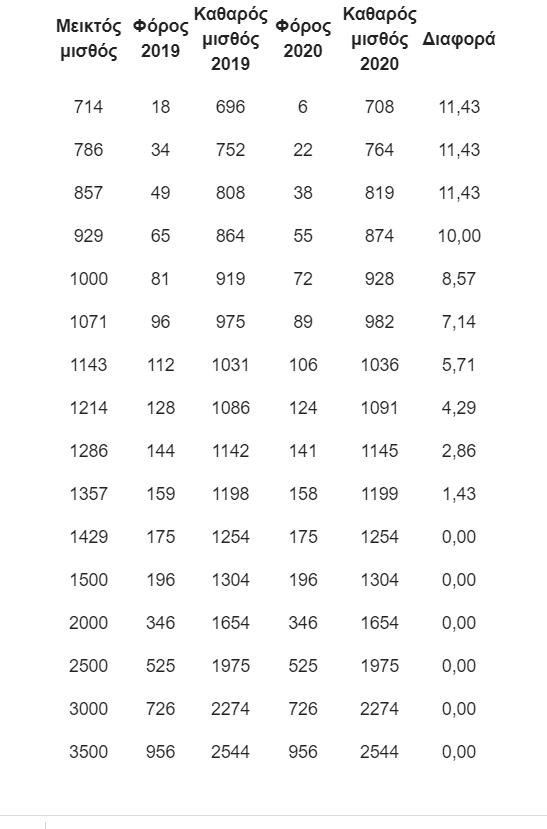 | Μεικτός μισθός | Φόρος 2019 | Καθαρός μισθός 2019 | Φόρος 2020 | Καθαρός μισθός 2020 | Διαφορά |
|---|---|---|---|---|---|
| 714 | 18 | 696 | 6 | 708 | 11,43 |
| 786 | 34 | 752 | 22 | 764 | 11,43 |
| 857 | 49 | 808 | 38 | 819 | 11,43 |
| 929 | 65 | 864 | 55 | 874 | 10,00 |
| 1000 | 81 | 919 | 72 | 928 | 8,57 |
| 1071 | 96 | 975 | 89 | 982 | 7,14 |
| 1143 | 112 | 1031 | 106 | 1036 | 5,71 |
| 1214 | 128 | 1086 | 124 | 1091 | 4,29 |
| 1286 | 144 | 1142 | 141 | 1145 | 2,86 |
| 1357 | 159 | 1198 | 158 | 1199 | 1,43 |
| 1429 | 175 | 1254 | 175 | 1254 | 0,00 |
| 1500 | 196 | 1304 | 196 | 1304 | 0,00 |
| 2000 | 346 | 1654 | 346 | 1654 | 0,00 |
| 2500 | 525 | 1975 | 525 | 1975 | 0,00 |
| 3000 | 726 | 2274 | 726 | 2274 | 0,00 |
| 3500 | 956 | 2544 | 956 | 2544 | 0,00 |